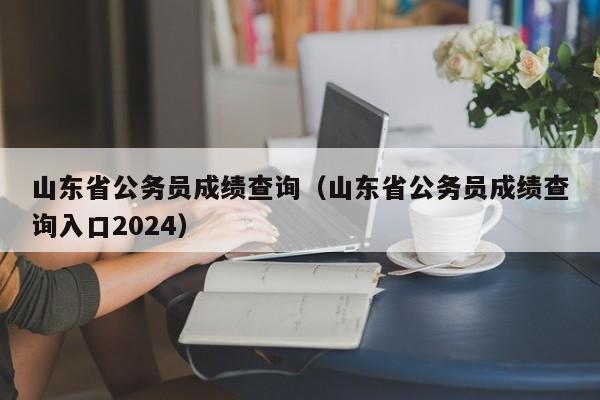 山东省公务员成绩查询（山东省公务员成绩查询入口2024）